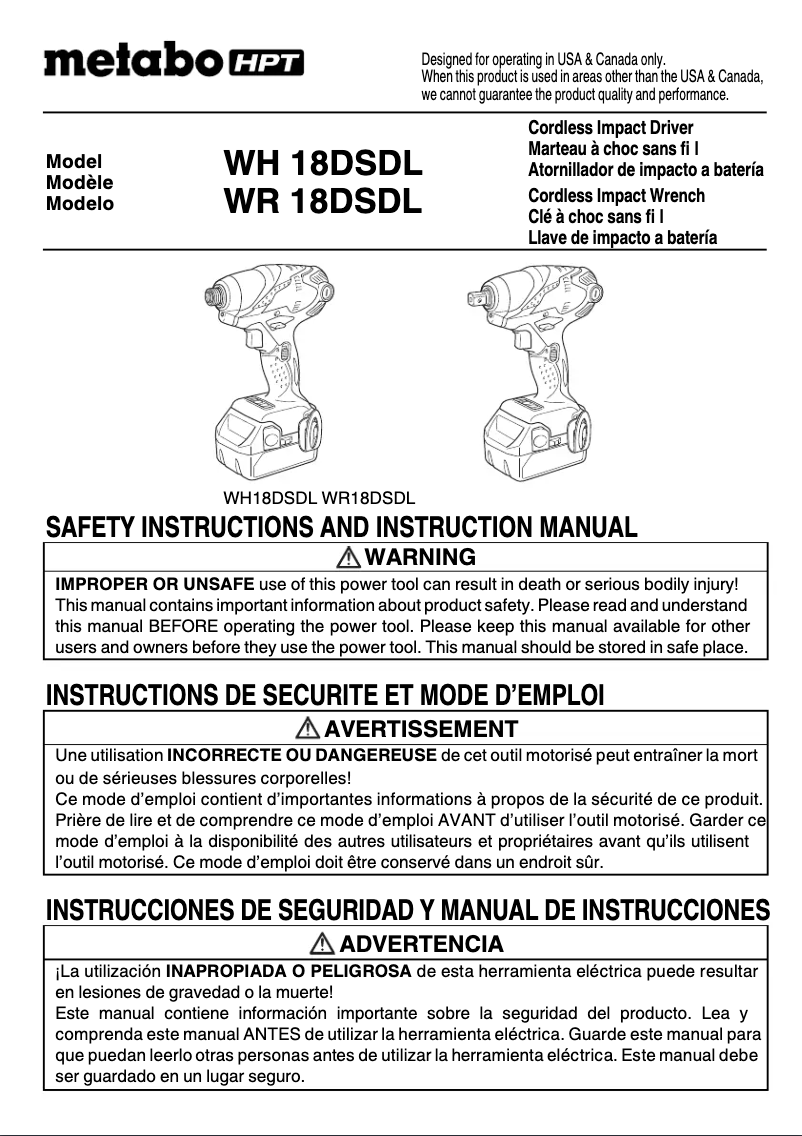 metabo HPT

Designed for operating in USA & Canada only.
When this product is used in areas other than the USA & Canada, we cannot guarantee the product quality and performance.

Model
Modèle
Modelo

WH 18DSDL
WR 18DSDL

Cordless Impact Driver
Marteau à choc sans fi l
Atornillador de impacto a batería
Cordless Impact Wrench
Clé à choc sans fi l
Llave de impacto a batería

WH18DSDL WR18DSDL

SAFETY INSTRUCTIONS AND INSTRUCTION MANUAL

WARNING

IMPROPER OR UNSAFE use of this power tool can result in death or serious bodily injury! This manual contains important information about product safety. Please read and understand this manual BEFORE operating the power tool. Please keep this manual available for other users and owners before they use the power tool. This manual should be stored in safe place.

INSTRUCTIONS DE SECURITE ET MODE D'EMPLOI

AVERTISSEMENT

Une utilisation INCORRECTE OU DANGEREUSE de cet outil motorisé peut entraîner la mort ou de sérieuses blessures corporelles!
Ce mode d'emploi contient d'importantes informations à propos de la sécurité de ce produit. Prière de lire et de comprendre ce mode d'emploi AVANT d'utiliser l'outil motorisé. Garder ce mode d'emploi à la disponibilité des autres utilisateurs et propriétaires avant qu'ils utilisent l'outil motorisé. Ce mode d'emploi doit être conservé dans un endroit sûr.

INSTRUCCIONES DE SEGURIDAD Y MANUAL DE INSTRUCCIONES

ADVERTENCIA

¡La utilización INAPROPIADA O PELIGROSA de esta herramienta eléctrica puede resultar en lesiones de gravedad o la muerte!
Este manual contiene información importante sobre la seguridad del producto. Lea y comprenda este manual ANTES de utilizar la herramienta eléctrica. Guarde este manual para que puedan leerlo otras personas antes de utilizar la herramienta eléctrica. Este manual debe ser guardado en un lugar seguro.